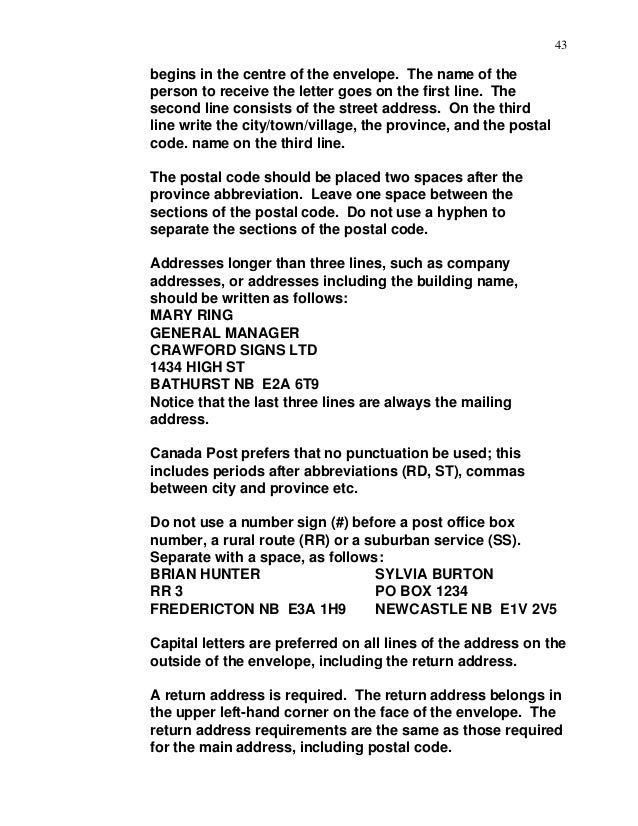 43

begins in the centre of the envelope. The name of the person to receive the letter goes on the first line. The second line consists of the street address. On the third line write the city/town/village, the province, and the postal code. name on the third line.

The postal code should be placed two spaces after the province abbreviation. Leave one space between the sections of the postal code. Do not use a hyphen to separate the sections of the postal code.

Addresses longer than three lines, such as company addresses, or addresses including the building name, should be written as follows:
MARY RING
GENERAL MANAGER
CRAWFORD SIGNS LTD
1434 HIGH ST
BATHURST NB E2A 6T9
Notice that the last three lines are always the mailing address.

Canada Post prefers that no punctuation be used; this includes periods after abbreviations (RD, ST), commas between city and province etc.

Do not use a number sign (#) before a post office box number, a rural route (RR) or a suburban service (SS). Separate with a space, as follows:

BRIAN HUNTER
RR 3
FREDERICTON NB E3A 1H9

SYLVIA BURTON
PO BOX 1234
NEWCASTLE NB E1V 2V5

Capital letters are preferred on all lines of the address on the outside of the envelope, including the return address.

A return address is required. The return address belongs in the upper left-hand corner on the face of the envelope. The return address requirements are the same as those required for the main address, including postal code.